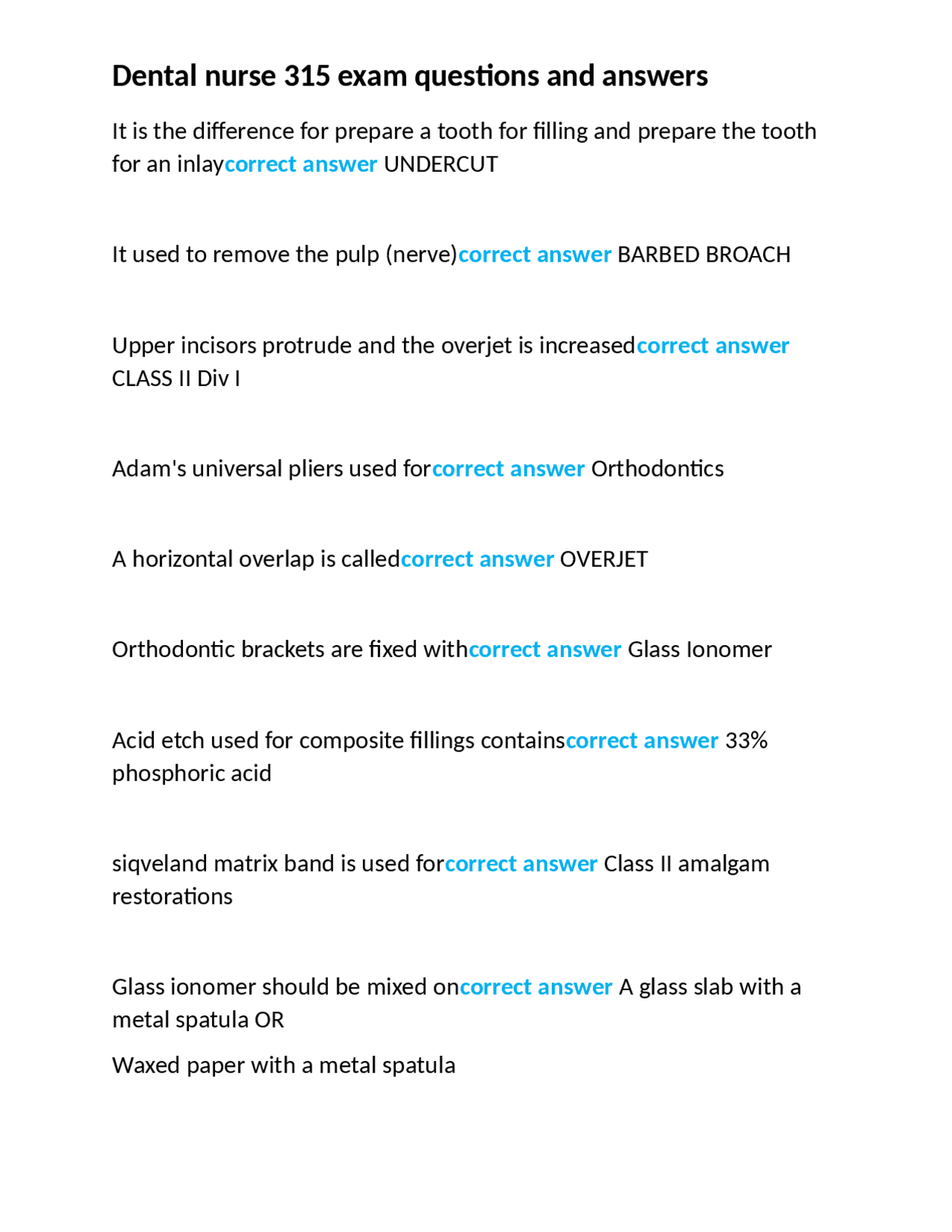 Dental nurse 315 exam questions and answers

It is the difference for prepare a tooth for filling and prepare the tooth for an inlaycorrect answer UNDERCUT

It used to remove the pulp (nerve)correct answer BARBED BROACH

Upper incisors protrude and the overjet is increasedcorrect answer CLASS II Div I

Adam's universal pliers used forcorrect answer Orthodontics

A horizontal overlap is calledcorrect answer OVERJET

Orthodontic brackets are fixed withcorrect answer Glass Ionomer

Acid etch used for composite fillings containscorrect answer 33% phosphoric acid

siqveland matrix band is used forcorrect answer Class II amalgam restorations

Glass ionomer should be mixed oncorrect answer A glass slab with a metal spatula OR

Waxed paper with a metal spatula